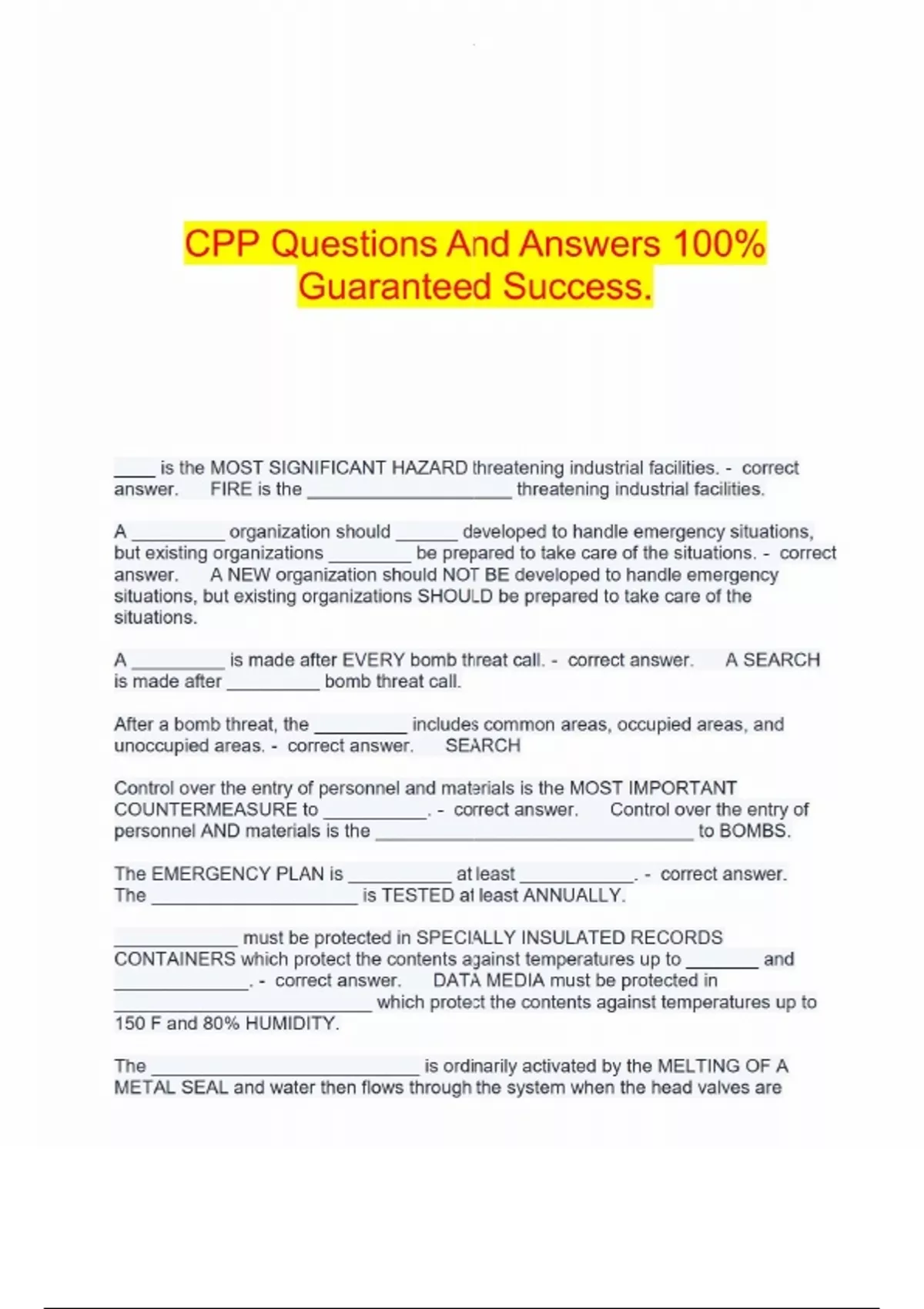 CPP Questions And Answers 100% Guaranteed Success.

____ is the MOST SIGNIFICANT HAZARD threatening industrial facilities. - correct answer. FIRE is the ____________________ threatening industrial facilities.

A _________ organization should ______ developed to handle emergency situations, but existing organizations ________ be prepared to take care of the situations. - correct answer. A NEW organization should NOT BE developed to handle emergency situations, but existing organizations SHOULD be prepared to take care of the situations.

A _________ is made after EVERY bomb threat call. - correct answer. A SEARCH is made after _________ bomb threat call.

After a bomb threat, the _________ includes common areas, occupied areas, and unoccupied areas. - correct answer. SEARCH

Control over the entry of personnel and materials is the MOST IMPORTANT COUNTERMEASURE to __________. - correct answer. Control over the entry of personnel AND materials is the _______________________________ to BOMBS.

The EMERGENCY PLAN is __________ at least ___________. - correct answer. The ____________________ is TESTED at least ANNUALLY.

____________ must be protected in SPECIALLY INSULATED RECORDS CONTAINERS which protect the contents against temperatures up to _______ and _____________. - correct answer. DATA MEDIA must be protected in _________________________ which protect the contents against temperatures up to 150 F and 80% HUMIDITY.

The __________________________ is ordinarily activated by the MELTING OF A METAL SEAL and water then flows through the system when the head valves are